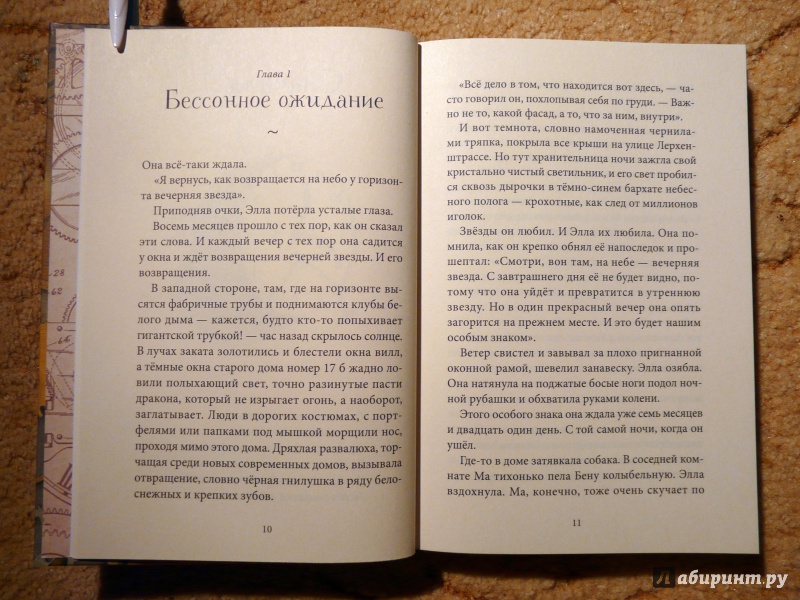 Глава 1

Бессонное ожидание

~

Она всё-таки ждала.

«Я вернусь, как возвращается на небо у горизонта вечерняя звезда».

Приподняв очки, Элла потёрла усталые глаза.

Восемь месяцев прошло с тех пор, как он сказал эти слова. И каждый вечер с тех пор она садится у окна и ждёт возвращения вечерней звезды. И его возвращения.

В западной стороне, там, где на горизонте высятся фабричные трубы и поднимаются клубы белого дыма — кажется, будто кто-то попыхивает гигантской трубкой! — час назад скрылось солнце. В лучах заката золотились и блестели окна вилл, а тёмные окна старого дома номер 17 б жадно ловили полыхающий свет, точно разинутые пасти дракона, который не изрыгает огонь, а наоборот, заглатывает. Люди в дорогих костюмах, с портфелями или папками под мышкой морщили нос, проходя мимо этого дома. Дряхлая развалюха, торчащая среди новых современных домов, вызывала отвращение, словно чёрная гнилушка в ряду белоснежных и крепких зубов.

10

«Всё дело в том, что находится вот здесь, — часто говорил он, похлопывая себя по груди. — Важно не то, какой фасад, а то, что за ним, внутри».

И вот темнота, словно намоченная чернилами тряпка, покрыла все крыши на улице Лерхенштрассе. Но тут хранительница ночи зажгла свой кристально чистый светильник, и его свет пробился сквозь дырочки в тёмно-синем бархате небесного полога — крохотные, как след от миллионов иголок.

Звёзды он любил. И Элла их любила. Она помнила, как он крепко обнял её напоследок и прошептал: «Смотри, вон там, на небе — вечерняя звезда. С завтрашнего дня её не будет видно, потому что она уйдёт и превратится в утреннюю звезду. Но в один прекрасный вечер она опять загорится на прежнем месте. И это будет нашим особым знаком».

Ветер свистел и завывал за плохо пригнанной оконной рамой, шевелил занавеску. Элла озябла. Она натянула на поджатые босые ноги подол ночной рубашки и обхватила руками колени.

Этого особого знака она ждала уже семь месяцев и двадцать один день. С той самой ночи, когда он ушёл.

Где-то в доме затявкала собака. В соседней комнате Ма тихонько пела Бену колыбельную. Элла вздохнула. Ма, конечно, тоже очень скучает по

11

Лабиринт.ру